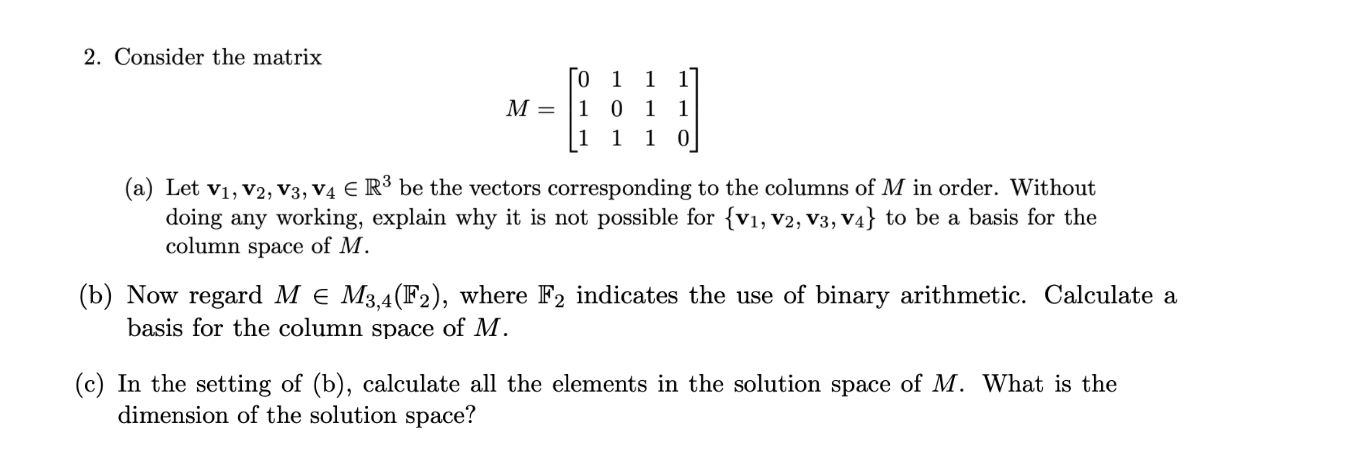 2. Consider the matrix

$$M = \begin{bmatrix} 0 & 1 & 1 & 1 \\ 1 & 0 & 1 & 1 \\ 1 & 1 & 1 & 0 \end{bmatrix}$$

(a) Let $\mathbf{v}_1, \mathbf{v}_2, \mathbf{v}_3, \mathbf{v}_4 \in \mathbb{R}^3$ be the vectors corresponding to the columns of $M$ in order. Without doing any working, explain why it is not possible for $\{\mathbf{v}_1, \mathbf{v}_2, \mathbf{v}_3, \mathbf{v}_4\}$ to be a basis for the column space of $M$.

(b) Now regard $M \in M_{3,4}(\mathbb{F}_2)$, where $\mathbb{F}_2$ indicates the use of binary arithmetic. Calculate a basis for the column space of $M$.

(c) In the setting of (b), calculate all the elements in the solution space of $M$. What is the dimension of the solution space?